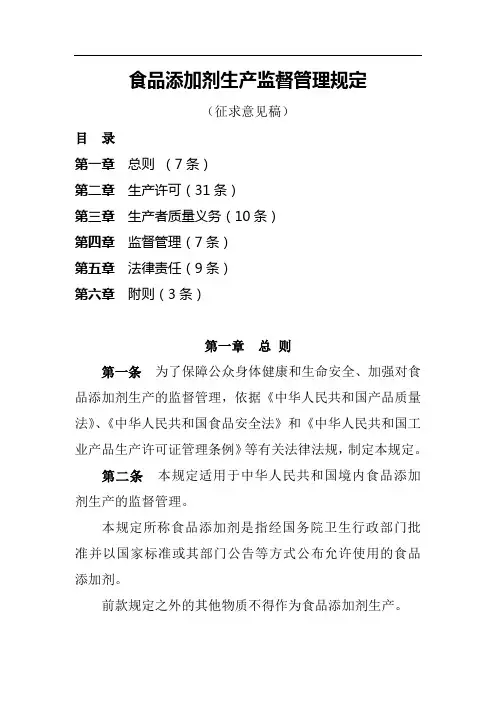 食品添加剂生产监督管理规定

（征求意见稿）

目　录

第一章　总则 （7条）

第二章　生产许可（31条）

第三章　生产者质量义务（10条）

第四章　监督管理（7条）

第五章　法律责任（9条）

第六章　附则（3条）

第一章　总　则

第一条　为了保障公众身体健康和生命安全、加强对食品添加剂生产的监督管理，依据《中华人民共和国产品质量法》、《中华人民共和国食品安全法》和《中华人民共和国工业产品生产许可证管理条例》等有关法律法规，制定本规定。

第二条　本规定适用于中华人民共和国境内食品添加剂生产的监督管理。

本规定所称食品添加剂是指经国务院卫生行政部门批准并以国家标准或其部门公告等方式公布允许使用的食品添加剂。

前款规定之外的其他物质不得作为食品添加剂生产。